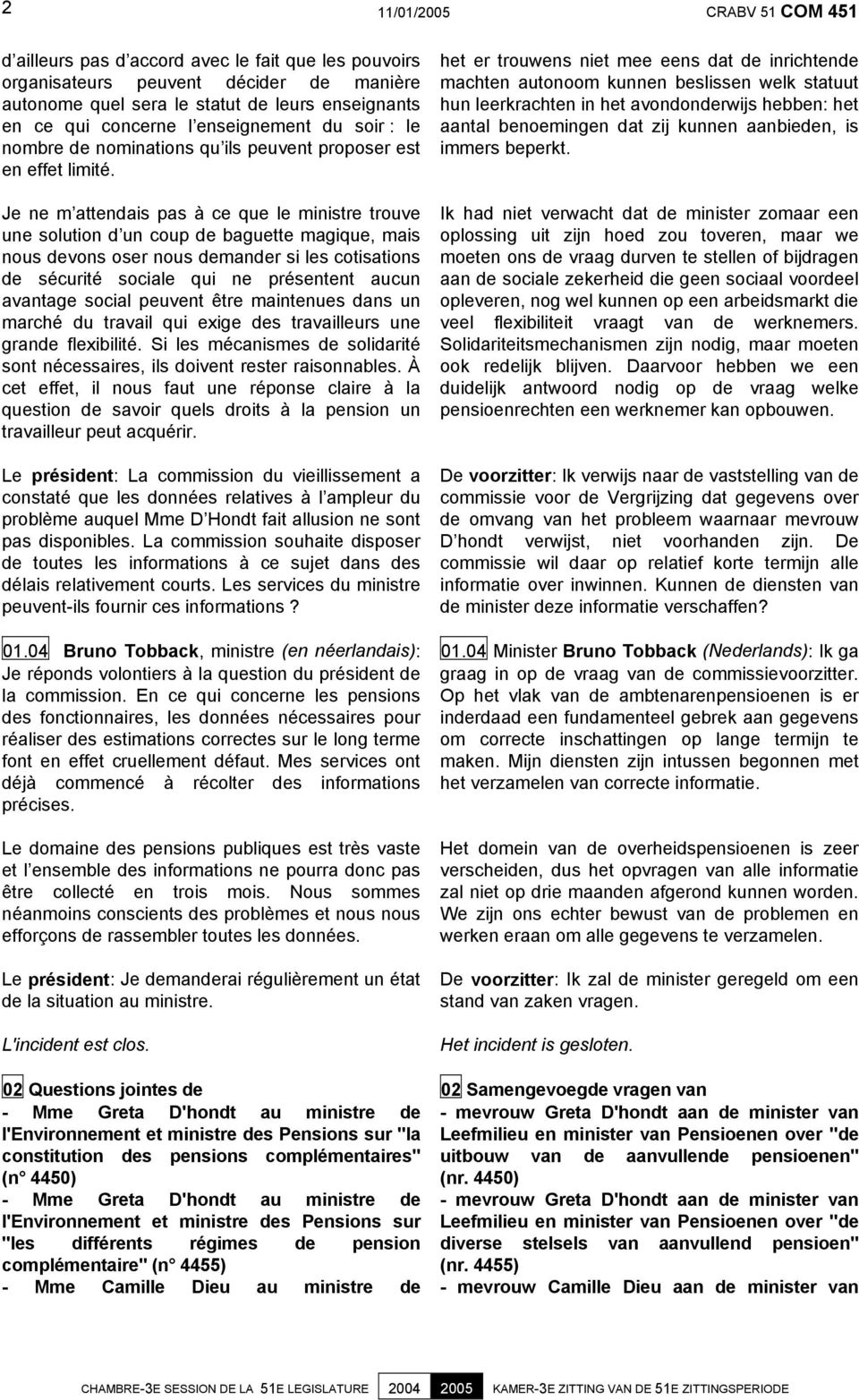 2 11/01/2005 CRABV 51 COM 451

d ailleurs pas d accord avec le fait que les pouvoirs organisateurs peuvent décider de manière autonome quel sera le statut de leurs enseignants en ce qui concerne l enseignement du soir : le nombre de nominations qu ils peuvent proposer est en effet limité.

Je ne m attendais pas à ce que le ministre trouve une solution d un coup de baguette magique, mais nous devons oser nous demander si les cotisations de sécurité sociale qui ne présentent aucun avantage social peuvent être maintenues dans un marché du travail qui exige des travailleurs une grande flexibilité. Si les mécanismes de solidarité sont nécessaires, ils doivent rester raisonnables. À cet effet, il nous faut une réponse claire à la question de savoir quels droits à la pension un travailleur peut acquérir.

Le président: La commission du vieillissement a constaté que les données relatives à l ampleur du problème auquel Mme D Hondt fait allusion ne sont pas disponibles. La commission souhaite disposer de toutes les informations à ce sujet dans des délais relativement courts. Les services du ministre peuvent-ils fournir ces informations ?

01.04 Bruno Tobback, ministre (en néerlandais): Je réponds volontiers à la question du président de la commission. En ce qui concerne les pensions des fonctionnaires, les données nécessaires pour réaliser des estimations correctes sur le long terme font en effet cruellement défaut. Mes services ont déjà commencé à récolter des informations précises.

Le domaine des pensions publiques est très vaste et l ensemble des informations ne pourra donc pas être collecté en trois mois. Nous sommes néanmoins conscients des problèmes et nous nous efforçons de rassembler toutes les données.

Le président: Je demanderai régulièrement un état de la situation au ministre.

L'incident est clos.

02 Questions jointes de
- Mme Greta D'hondt au ministre de l'Environnement et ministre des Pensions sur "la constitution des pensions complémentaires" (n° 4450)
- Mme Greta D'hondt au ministre de l'Environnement et ministre des Pensions sur "les différents régimes de pension complémentaire" (n° 4455)
- Mme Camille Dieu au ministre de

het er trouwens niet mee eens dat de inrichtende machten autonoom kunnen beslissen welk statuut hun leerkrachten in het avondonderwijs hebben: het aantal benoemingen dat zij kunnen aanbieden, is immers beperkt.

Ik had niet verwacht dat de minister zomaar een oplossing uit zijn hoed zou toveren, maar we moeten ons de vraag durven te stellen of bijdragen aan de sociale zekerheid die geen sociaal voordeel opleveren, nog wel kunnen op een arbeidsmarkt die veel flexibiliteit vraagt van de werknemers. Solidariteitsmechanismen zijn nodig, maar moeten ook redelijk blijven. Daarvoor hebben we een duidelijk antwoord nodig op de vraag welke pensioenrechten een werknemer kan opbouwen.

De voorzitter: Ik verwijs naar de vaststelling van de commissie voor de Vergrijzing dat gegevens over de omvang van het probleem waarnaar mevrouw D hondt verwijst, niet voorhanden zijn. De commissie wil daar op relatief korte termijn alle informatie over inwinnen. Kunnen de diensten van de minister deze informatie verschaffen?

01.04 Minister Bruno Tobback (Nederlands): Ik ga graag in op de vraag van de commissievoorzitter. Op het vlak van de ambtenarenpensioenen is er inderdaad een fundamenteel gebrek aan gegevens om correcte inschattingen op lange termijn te maken. Mijn diensten zijn intussen begonnen met het verzamelen van correcte informatie.

Het domein van de overheidspensioenen is zeer verscheiden, dus het opvragen van alle informatie zal niet op drie maanden afgerond kunnen worden. We zijn ons echter bewust van de problemen en werken eraan om alle gegevens te verzamelen.

De voorzitter: Ik zal de minister geregeld om een stand van zaken vragen.

Het incident is gesloten.

02 Samengevoegde vragen van
- mevrouw Greta D'hondt aan de minister van Leefmilieu en minister van Pensioenen over "de uitbouw van de aanvullende pensioenen" (nr. 4450)
- mevrouw Greta D'hondt aan de minister van Leefmilieu en minister van Pensioenen over "de diverse stelsels van aanvullend pensioen" (nr. 4455)
- mevrouw Camille Dieu aan de minister van

CHAMBRE-3E SESSION DE LA 51E LEGISLATURE 2004 2005 KAMER-3E ZITTING VAN DE 51E ZITTINGSPERIODE